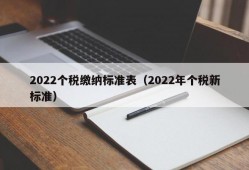 2022个税缴纳标准表（2022年个税新标准）